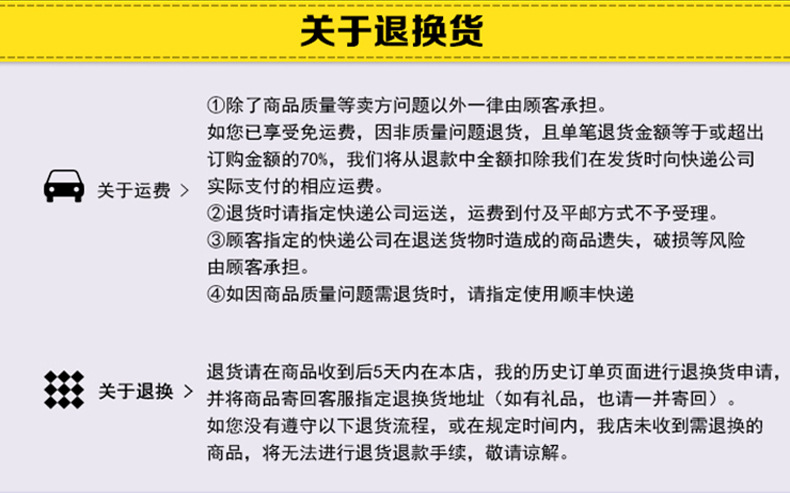 关于退换货

关于运费 >

①除了商品质量等卖方问题以外一律由顾客承担。
如您已享受免运费，因非质量问题退货，且单笔退货金额等于或超出订购金额的70%，我们将从退款中全额扣除我们在发货时向快递公司实际支付的相应运费。
②退货时请指定快递公司运送，运费到付及平邮方式不予受理。
③顾客指定的快递公司在退送货物时造成的商品遗失，破损等风险由顾客承担。
④如因商品质量问题需退货时，请指定使用顺丰快递

关于退换 >

退货请在商品收到后5天内在本店，我的历史订单页面进行退换货申请，并将商品寄回客服指定退换货地址（如有礼品，也请一并寄回）。
如您没有遵守以下退货流程，或在规定时间内，我店未收到需退换的商品，将无法进行退货退款手续，敬请谅解。